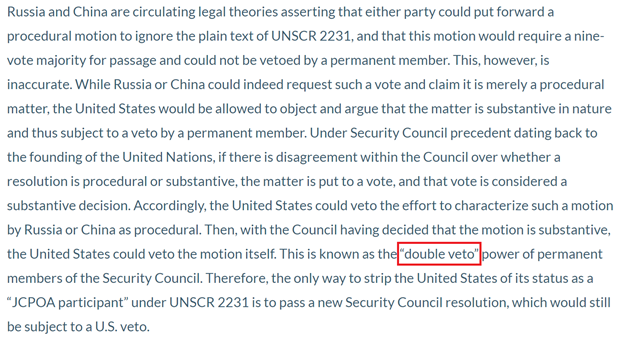 Russia and China are circulating legal theories asserting that either party could put forward a procedural motion to ignore the plain text of UNSCR 2231, and that this motion would require a nine-vote majority for passage and could not be vetoed by a permanent member. This, however, is inaccurate. While Russia or China could indeed request such a vote and claim it is merely a procedural matter, the United States would be allowed to object and argue that the matter is substantive in nature and thus subject to a veto by a permanent member. Under Security Council precedent dating back to the founding of the United Nations, if there is disagreement within the Council over whether a resolution is procedural or substantive, the matter is put to a vote, and that vote is considered a substantive decision. Accordingly, the United States could veto the effort to characterize such a motion by Russia or China as procedural. Then, with the Council having decided that the motion is substantive, the United States could veto the motion itself. This is known as the "double veto" power of permanent members of the Security Council. Therefore, the only way to strip the United States of its status as a "JCPOA participant" under UNSCR 2231 is to pass a new Security Council resolution, which would still be subject to a U.S. veto.